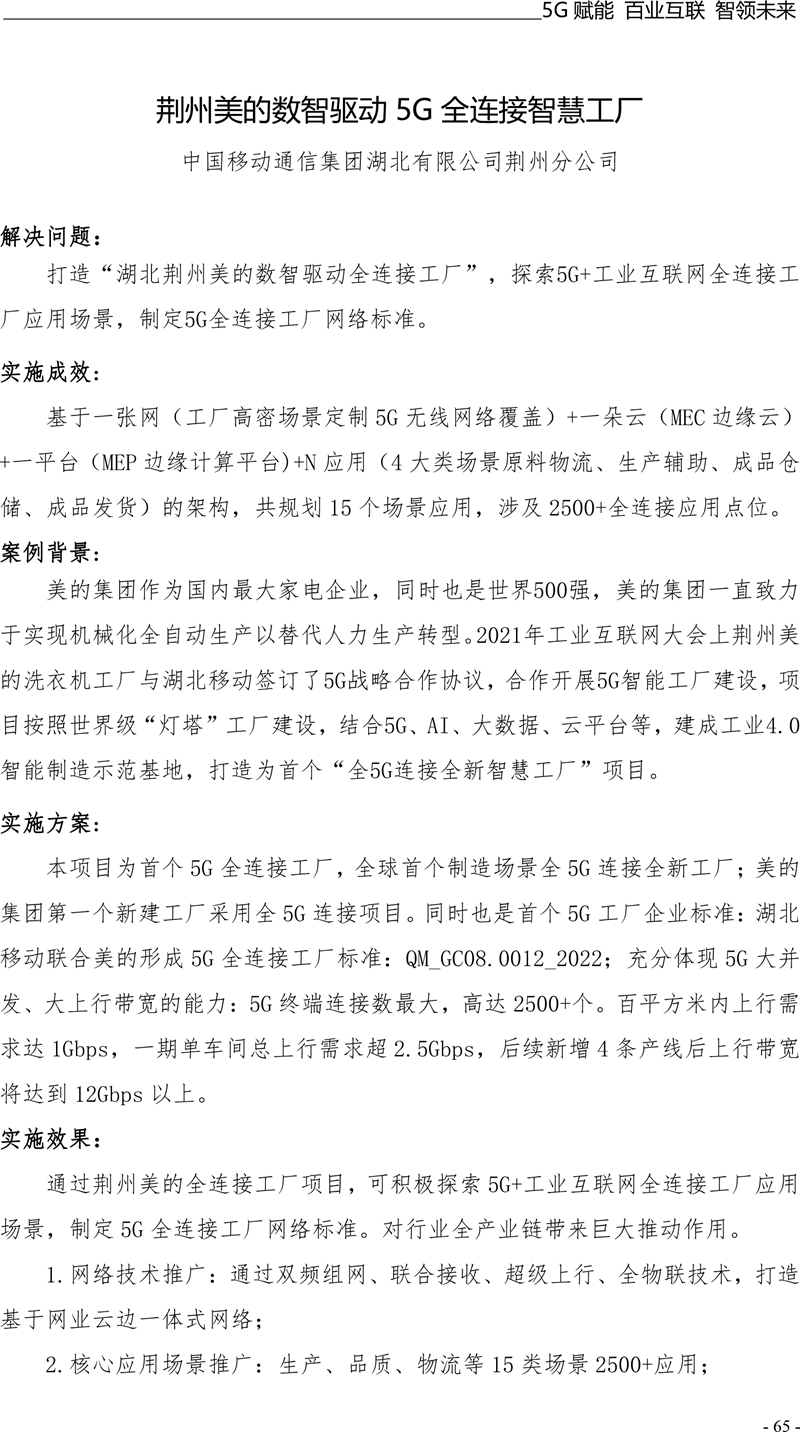 5G 赋能 百业互联 智领未来

荆州美的数智驱动 5G 全连接智慧工厂

中国移动通信集团湖北有限公司荆州分公司

解决问题：

打造“湖北荆州美的数智驱动全连接工厂”，探索5G+工业互联网全连接工厂应用场景，制定5G全连接工厂网络标准。

实施成效：

基于一张网（工厂高密场景定制 5G 无线网络覆盖）+一朵云（MEC 边缘云）+一平台（MEP 边缘计算平台）+N 应用（4 大类场景原料物流、生产辅助、成品仓储、成品发货）的架构，共规划 15 个场景应用，涉及 2500+全连接应用点位。

案例背景：

美的集团作为国内最大家电企业，同时也是世界500强，美的集团一直致力于实现机械化全自动生产以替代人力生产转型。2021年工业互联网大会上荆州美的洗衣机工厂与湖北移动签订了5G战略合作协议，合作开展5G智能工厂建设，项目按照世界级“灯塔”工厂建设，结合5G、AI、大数据、云平台等，建成工业4.0智能制造示范基地，打造为首个“全5G连接全新智慧工厂”项目。

实施方案：

本项目为首个 5G 全连接工厂，全球首个制造场景全 5G 连接全新工厂；美的集团第一个新建工厂采用全 5G 连接项目。同时也是首个 5G 工厂企业标准：湖北移动联合美的形成 5G 全连接工厂标准：QM_GC08.0012_2022；充分体现 5G 大并发、大上行带宽的能力：5G 终端连接数最大，高达 2500+个。百平方米内上行需求达 1Gbps，一期单车间总上行需求超 2.5Gbps，后续新增 4 条产线后上行带宽将达到 12Gbps 以上。

实施效果：

通过荆州美的全连接工厂项目，可积极探索 5G+工业互联网全连接工厂应用场景，制定 5G 全连接工厂网络标准。对行业全产业链带来巨大推动作用。

1.网络技术推广：通过双频组网、联合接收、超级上行、全物联技术，打造基于网业云边一体式网络；

2.核心应用场景推广：生产、品质、物流等 15 类场景 2500+应用；

- 65 -